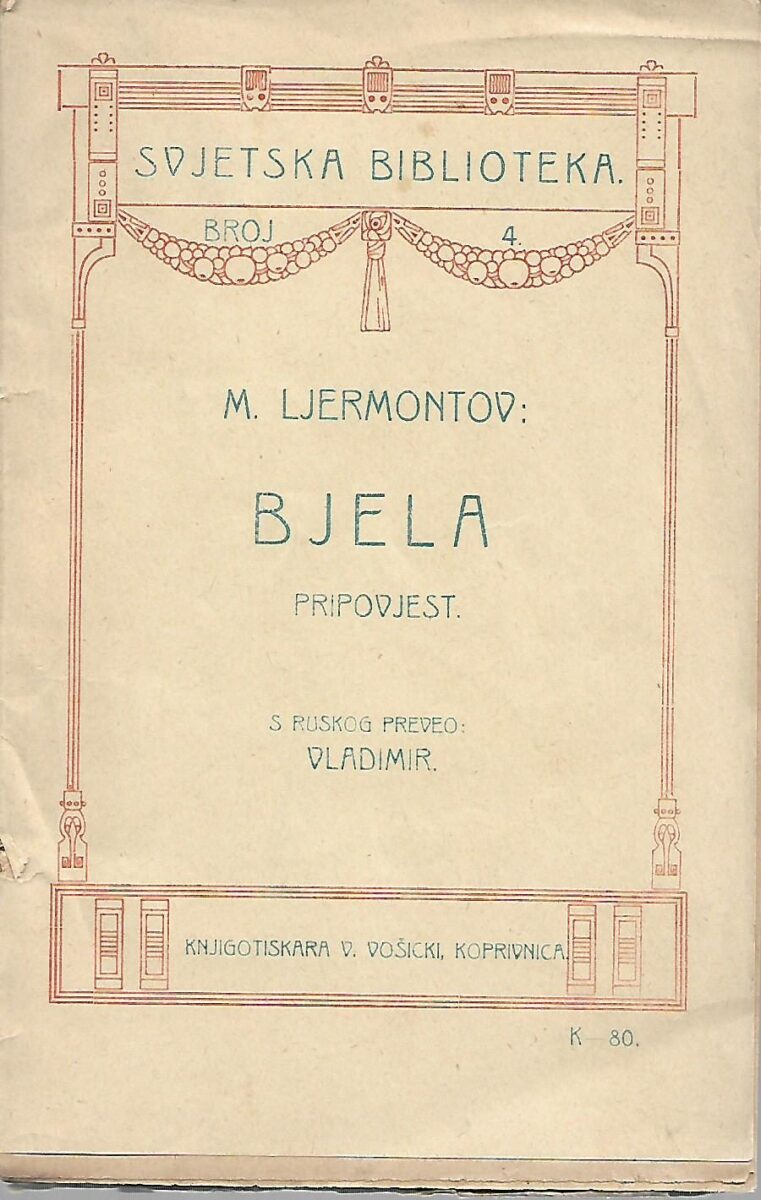 SVJETSKA BIBLIOTEKA.

BROJ 4.

M. LJERMONTOV:

BJELA

PRIPOVJEST.

S RUSKOG PREVEO:
VLADIMIR.

KNJIGOTISKARA V. VOŠICKI, KOPRIVNICA.

K —80.